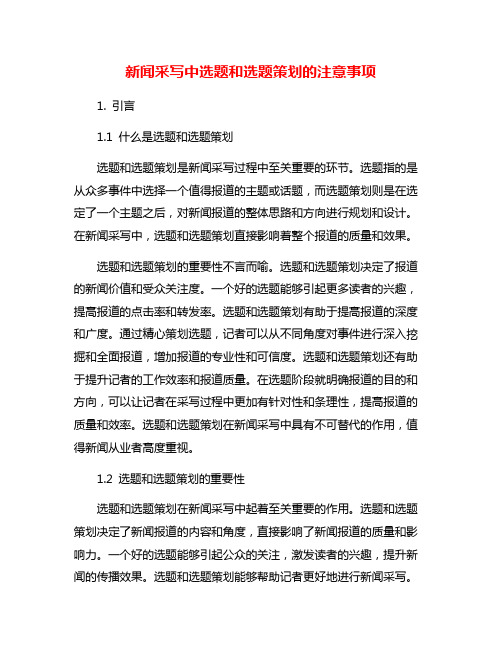 新闻采写中选题和选题策划的注意事项

1. 引言

1.1 什么是选题和选题策划

选题和选题策划是新闻采写过程中至关重要的环节。选题指的是从众多事件中选择一个值得报道的主题或话题，而选题策划则是在选定了一个主题之后，对新闻报道的整体思路和方向进行规划和设计。在新闻采写中，选题和选题策划直接影响着整个报道的质量和效果。

选题和选题策划的重要性不言而喻。选题和选题策划决定了报道的新闻价值和受众关注度。一个好的选题能够引起更多读者的兴趣，提高报道的点击率和转发率。选题和选题策划有助于提高报道的深度和广度。通过精心策划选题，记者可以从不同角度对事件进行深入挖掘和全面报道，增加报道的专业性和可信度。选题和选题策划还有助于提升记者的工作效率和报道质量。在选题阶段就明确报道的目的和方向，可以让记者在采写过程中更加有针对性和条理性，提高报道的质量和效率。选题和选题策划在新闻采写中具有不可替代的作用，值得新闻从业者高度重视。

1.2 选题和选题策划的重要性

选题和选题策划在新闻采写中起着至关重要的作用。选题和选题策划决定了新闻报道的内容和角度，直接影响了新闻报道的质量和影响力。一个好的选题能够引起公众的关注，激发读者的兴趣，提升新闻的传播效果。选题和选题策划能够帮助记者更好地进行新闻采写。